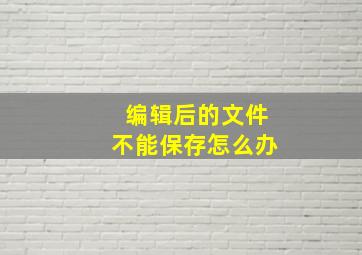 编辑后的文件
不能保存怎么办